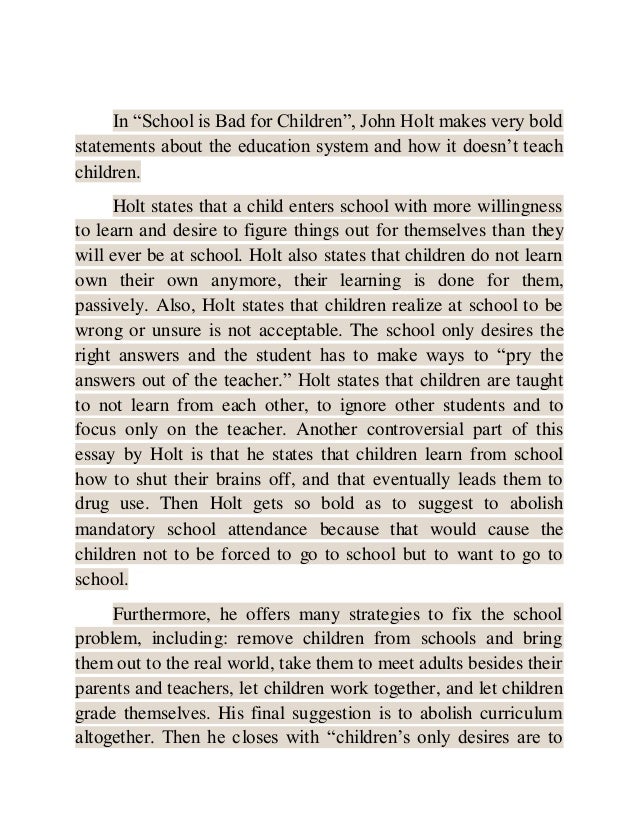 In “School is Bad for Children”, John Holt makes very bold statements about the education system and how it doesn’t teach children.

Holt states that a child enters school with more willingness to learn and desire to figure things out for themselves than they will ever be at school. Holt also states that children do not learn own their own anymore, their learning is done for them, passively. Also, Holt states that children realize at school to be wrong or unsure is not acceptable. The school only desires the right answers and the student has to make ways to “pry the answers out of the teacher.” Holt states that children are taught to not learn from each other, to ignore other students and to focus only on the teacher. Another controversial part of this essay by Holt is that he states that children learn from school how to shut their brains off, and that eventually leads them to drug use. Then Holt gets so bold as to suggest to abolish mandatory school attendance because that would cause the children not to be forced to go to school but to want to go to school.

Furthermore, he offers many strategies to fix the school problem, including: remove children from schools and bring them out to the real world, take them to meet adults besides their parents and teachers, let children work together, and let children grade themselves. His final suggestion is to abolish curriculum altogether. Then he closes with “children’s only desires are to